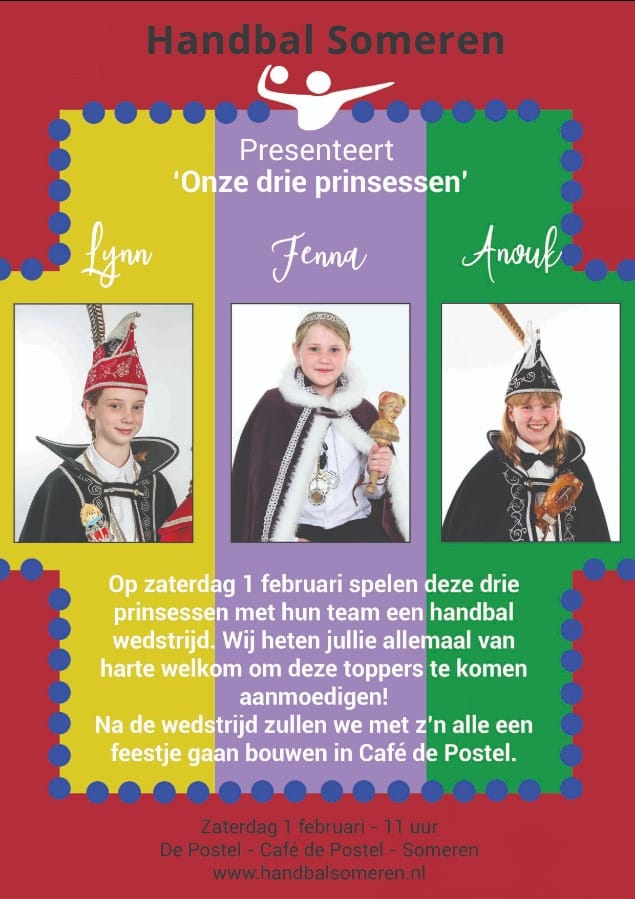 Handbal Someren

Presenteert
'Onze drie prinsessen'

Lynn

Fenna

Anouk

Op zaterdag 1 februari spelen deze drie prinsessen met hun team een handbal wedstrijd. Wij heten jullie allemaal van harte welkom om deze toppers te komen aanmoedigen!
Na de wedstrijd zullen we met z'n alle een feestje gaan bouwen in Café de Postel.

Zaterdag 1 februari - 11 uur
De Postel - Café de Postel - Someren
www.handbalsomeren.nl